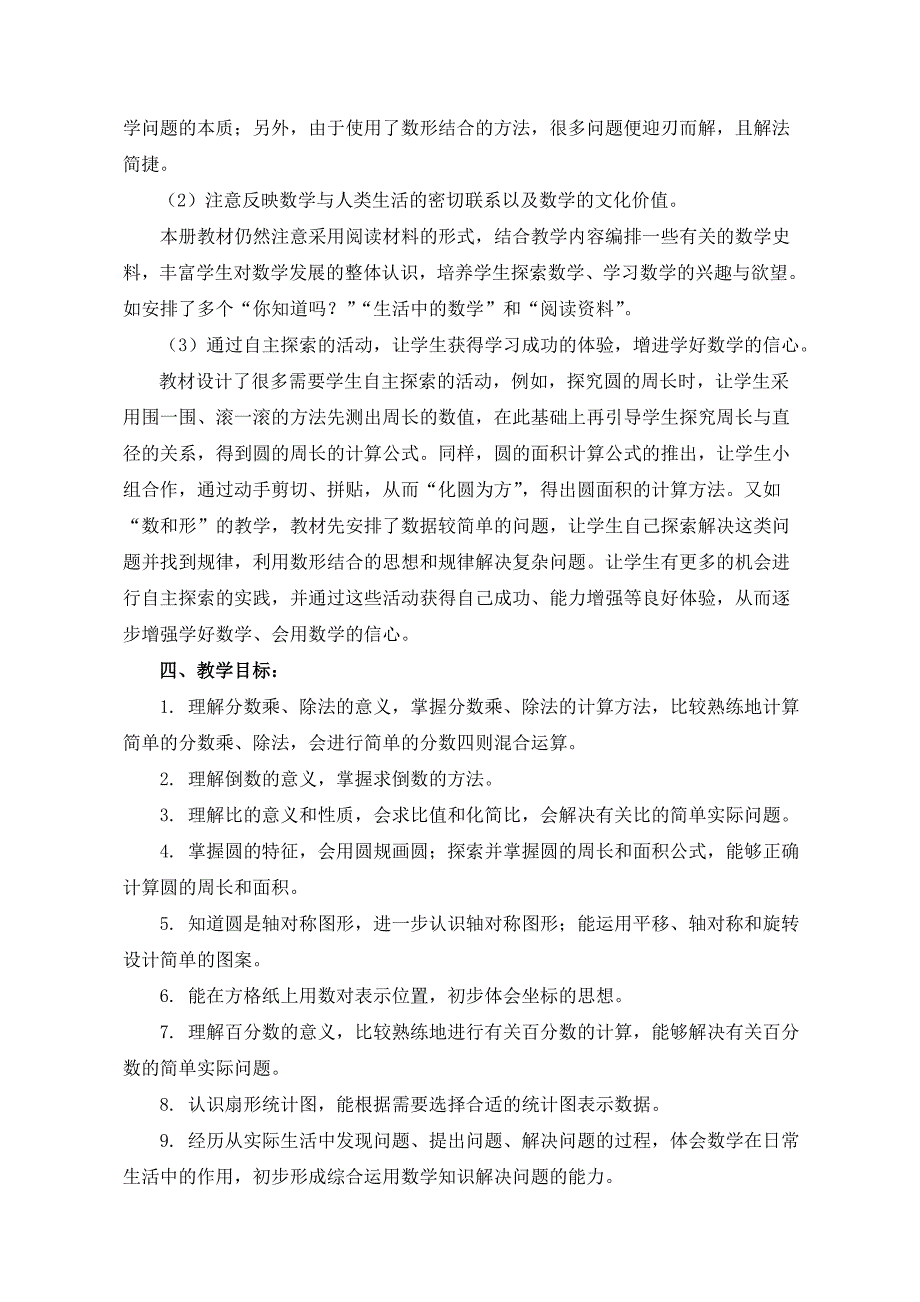 学问题的本质；另外，由于使用了数形结合的方法，很多问题便迎刃而解，且解法简捷。

（2）注意反映数学与人类生活的密切联系以及数学的文化价值。

本册教材仍然注意采用阅读材料的形式，结合教学内容编排一些有关的数学史料，丰富学生对数学发展的整体认识，培养学生探索数学、学习数学的兴趣与欲望。如安排了多个“你知道吗？”“生活中的数学”和“阅读资料”。

（3）通过自主探索的活动，让学生获得学习成功的体验，增进学好数学的信心。

教材设计了很多需要学生自主探索的活动，例如，探究圆的周长时，让学生采用围一围、滚一滚的方法先测出周长的数值，在此基础上再引导学生探究周长与直径的关系，得到圆的周长的计算公式。同样，圆的面积计算公式的推出，让学生小组合作，通过动手剪切、拼贴，从而“化圆为方”，得出圆面积的计算方法。又如“数和形”的教学，教材先安排了数据较简单的问题，让学生自己探索解决这类问题并找到规律，利用数形结合的思想和规律解决复杂问题。让学生有更多的机会进行自主探索的实践，并通过这些活动获得自己成功、能力增强等良好体验，从而逐步增强学好数学、会用数学的信心。

四、教学目标：

1. 理解分数乘、除法的意义，掌握分数乘、除法的计算方法，比较熟练地计算简单的分数乘、除法，会进行简单的分数四则混合运算。

2. 理解倒数的意义，掌握求倒数的方法。

3. 理解比的意义和性质，会求比值和化简比，会解决有关比的简单实际问题。

4. 掌握圆的特征，会用圆规画圆；探索并掌握圆的周长和面积公式，能够正确计算圆的周长和面积。

5. 知道圆是轴对称图形，进一步认识轴对称图形；能运用平移、轴对称和旋转设计简单的图案。

6. 能在方格纸上用数对表示位置，初步体会坐标的思想。

7. 理解百分数的意义，比较熟练地进行有关百分数的计算，能够解决有关百分数的简单实际问题。

8. 认识扇形统计图，能根据需要选择合适的统计图表示数据。

9. 经历从实际生活中发现问题、提出问题、解决问题的过程，体会数学在日常生活中的作用，初步形成综合运用数学知识解决问题的能力。